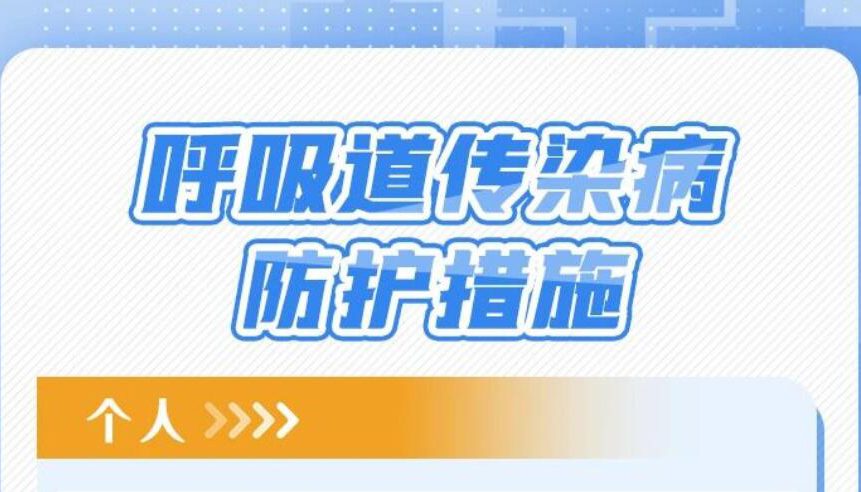 呼吸道传染病
防护措施

个人 >>>>